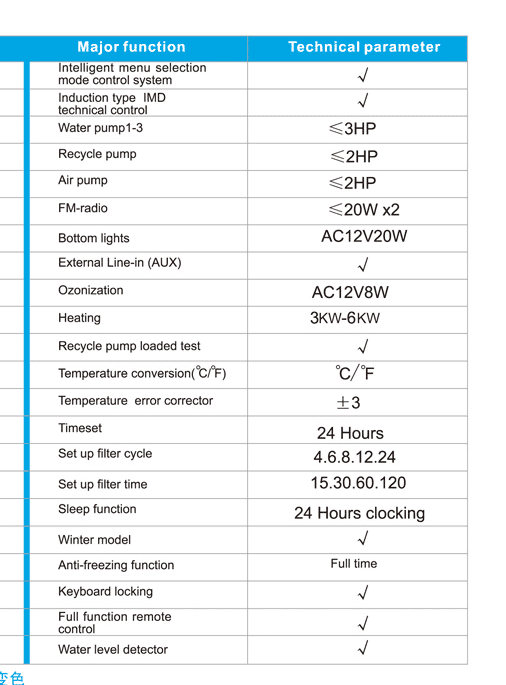 | Major function | Technical parameter |
|---|---|
| Intelligent menu selection mode control system | √ |
| Induction type IMD technical control | √ |
| Water pump1-3 | ≤3HP |
| Recycle pump | ≤2HP |
| Air pump | ≤2HP |
| FM-radio | ≤20W x2 |
| Bottom lights | AC12V20W |
| External Line-in (AUX) | √ |
| Ozonization | AC12V8W |
| Heating | 3KW-6KW |
| Recycle pump loaded test | √ |
| Temperature conversion(℃/℉) | ℃/℉ |
| Temperature error corrector | ±3 |
| Timeset | 24 Hours |
| Set up filter cycle | 4.6.8.12.24 |
| Set up filter time | 15.30.60.120 |
| Sleep function | 24 Hours clocking |
| Winter model | √ |
| Anti-freezing function | Full time |
| Keyboard locking | √ |
| Full function remote control | √ |
| Water level detector | √ |

变色